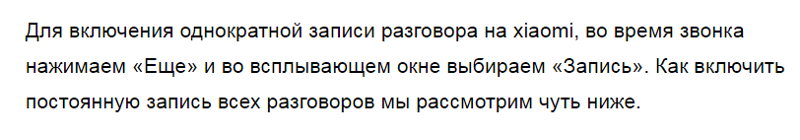 Для включения однократной записи разговора на xiaomi, во время звонка нажимаем «Еще» и во всплывающем окне выбираем «Запись». Как включить постоянную запись всех разговоров мы рассмотрим чуть ниже.